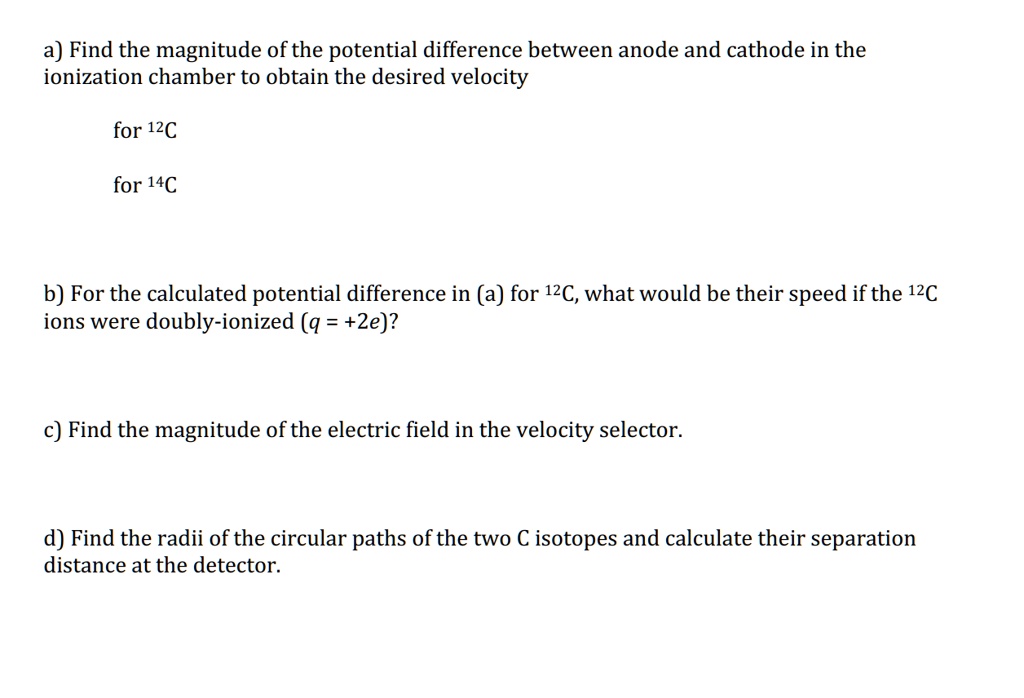 a) Find the magnitude of the potential difference between anode and cathode in the ionization chamber to obtain the desired velocity

for $^{12}C$

for $^{14}C$

b) For the calculated potential difference in (a) for $^{12}C$, what would be their speed if the $^{12}C$ ions were doubly-ionized ($q = +2e$)?

c) Find the magnitude of the electric field in the velocity selector.

d) Find the radii of the circular paths of the two C isotopes and calculate their separation distance at the detector.